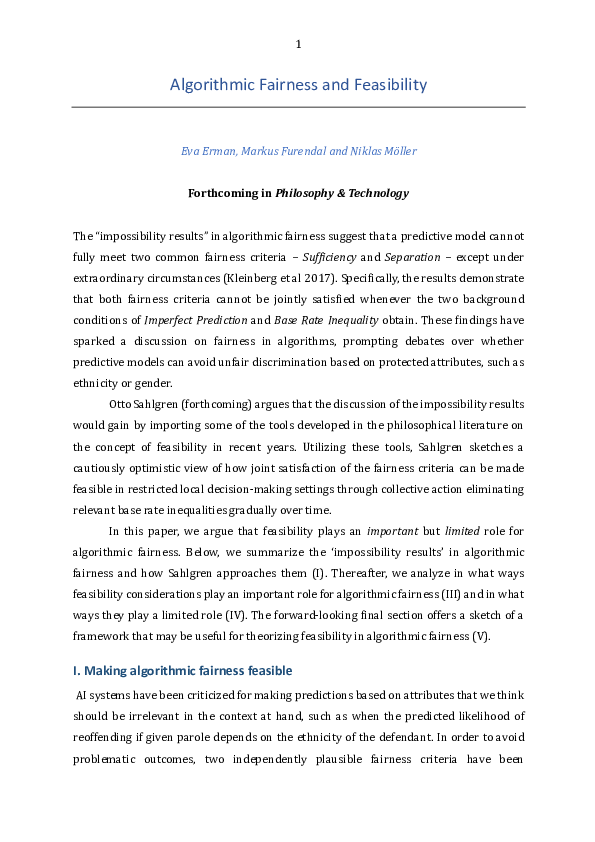 1

Algorithmic Fairness and Feasibility

Eva Erman, Markus Furendal and Niklas Möller

Forthcoming in Philosophy & Technology

The "impossibility results" in algorithmic fairness suggest that a predictive model cannot fully meet two common fairness criteria – Sufficiency and Separation – except under extraordinary circumstances (Kleinberg et al 2017). Specifically, the results demonstrate that both fairness criteria cannot be jointly satisfied whenever the two background conditions of Imperfect Prediction and Base Rate Inequality obtain. These findings have sparked a discussion on fairness in algorithms, prompting debates over whether predictive models can avoid unfair discrimination based on protected attributes, such as ethnicity or gender.

Otto Sahlgren (forthcoming) argues that the discussion of the impossibility results would gain by importing some of the tools developed in the philosophical literature on the concept of feasibility in recent years. Utilizing these tools, Sahlgren sketches a cautiously optimistic view of how joint satisfaction of the fairness criteria can be made feasible in restricted local decision-making settings through collective action eliminating relevant base rate inequalities gradually over time.

In this paper, we argue that feasibility plays an important but limited role for algorithmic fairness. Below, we summarize the 'impossibility results' in algorithmic fairness and how Sahlgren approaches them (I). Thereafter, we analyze in what ways feasibility considerations play an important role for algorithmic fairness (III) and in what ways they play a limited role (IV). The forward-looking final section offers a sketch of a framework that may be useful for theorizing feasibility in algorithmic fairness (V).

I. Making algorithmic fairness feasible

AI systems have been criticized for making predictions based on attributes that we think should be irrelevant in the context at hand, such as when the predicted likelihood of reoffending if given parole depends on the ethnicity of the defendant. In order to avoid problematic outcomes, two independently plausible fairness criteria have been